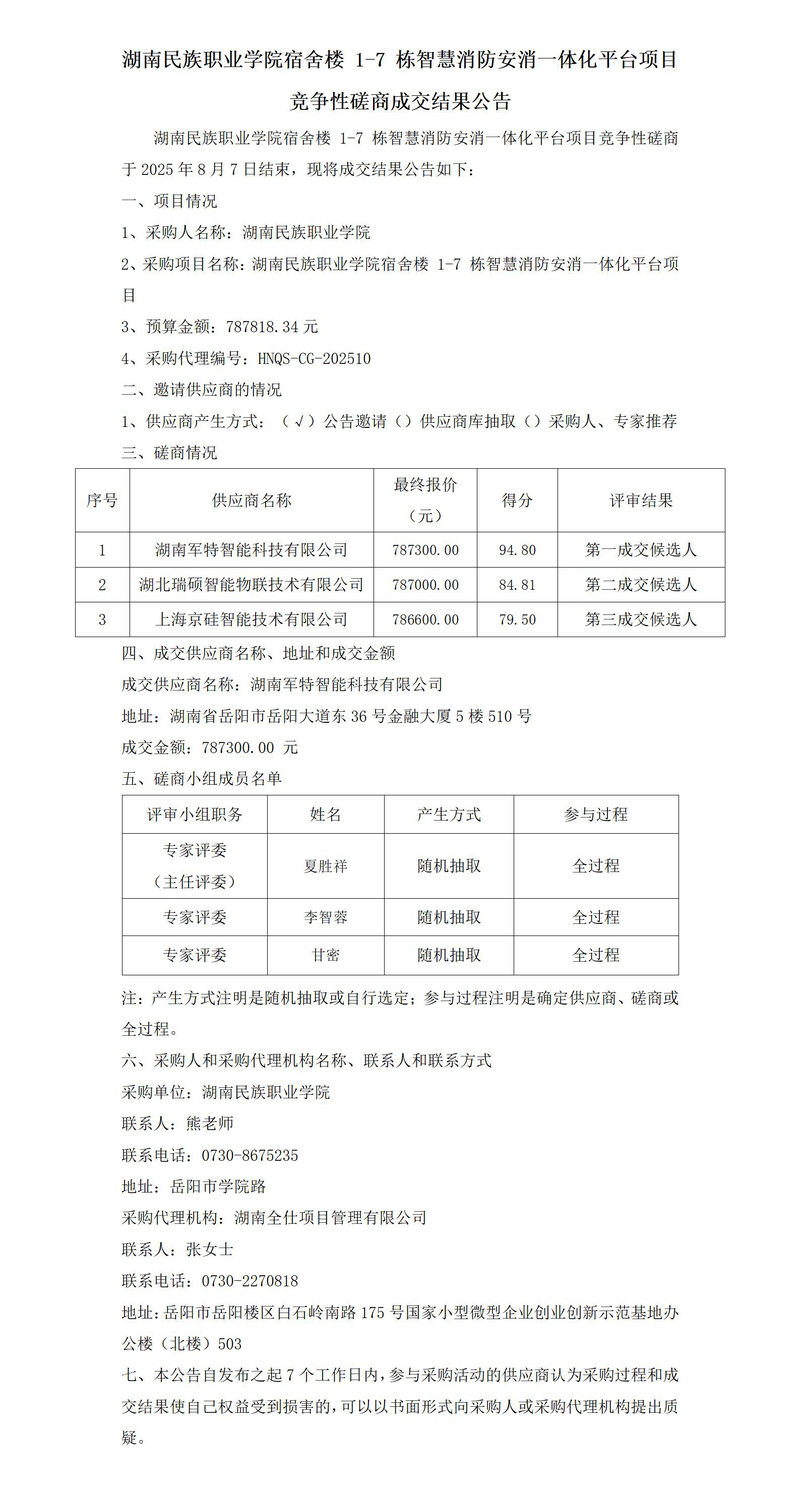 湖南民族职业学院宿舍楼 1-7 栋智慧消防安消一体化平台项目

竞争性磋商成交结果公告

湖南民族职业学院宿舍楼 1-7 栋智慧消防安消一体化平台项目竞争性磋商于 2025 年 8 月 7 日结束，现将成交结果公告如下：

一、项目情况

1、采购人名称：湖南民族职业学院

2、采购项目名称：湖南民族职业学院宿舍楼 1-7 栋智慧消防安消一体化平台项目

3、预算金额：787818.34 元

4、采购代理编号：HNQS-CG-202510

二、邀请供应商的情况

1、供应商产生方式：（√）公告邀请（）供应商库抽取（）采购人、专家推荐

三、磋商情况

| 序号 | 供应商名称 | 最终报价（元） | 得分 | 评审结果 |
|---|---|---|---|---|
| 1 | 湖南军特智能科技有限公司 | 787300.00 | 94.80 | 第一成交候选人 |
| 2 | 湖北瑞硕智能物联技术有限公司 | 787000.00 | 84.81 | 第二成交候选人 |
| 3 | 上海京硅智能技术有限公司 | 786600.00 | 79.50 | 第三成交候选人 |

四、成交供应商名称、地址和成交金额

成交供应商名称：湖南军特智能科技有限公司

地址：湖南省岳阳市岳阳大道东 36 号金融大厦 5 楼 510 号

成交金额：787300.00 元

五、磋商小组成员名单

| 评审小组职务 | 姓名 | 产生方式 | 参与过程 |
|---|---|---|---|
| 专家评委（主任评委） | 夏胜祥 | 随机抽取 | 全过程 |
| 专家评委 | 李智蓉 | 随机抽取 | 全过程 |
| 专家评委 | 甘密 | 随机抽取 | 全过程 |

注：产生方式注明是随机抽取或自行选定；参与过程注明是确定供应商、磋商或全过程。

六、采购人和采购代理机构名称、联系人和联系方式

采购单位：湖南民族职业学院

联系人：熊老师

联系电话：0730-8675235

地址：岳阳市学院路

采购代理机构：湖南全仕项目管理有限公司

联系人：张女士

联系电话：0730-2270818

地址：岳阳市岳阳楼区白石岭南路 175 号国家小型微型企业创业创新示范基地办公楼（北楼）503

七、本公告自发布之起 7 个工作日内，参与采购活动的供应商认为采购过程和成交结果使自己权益受到损害的，可以以书面形式向采购人或采购代理机构提出质疑。